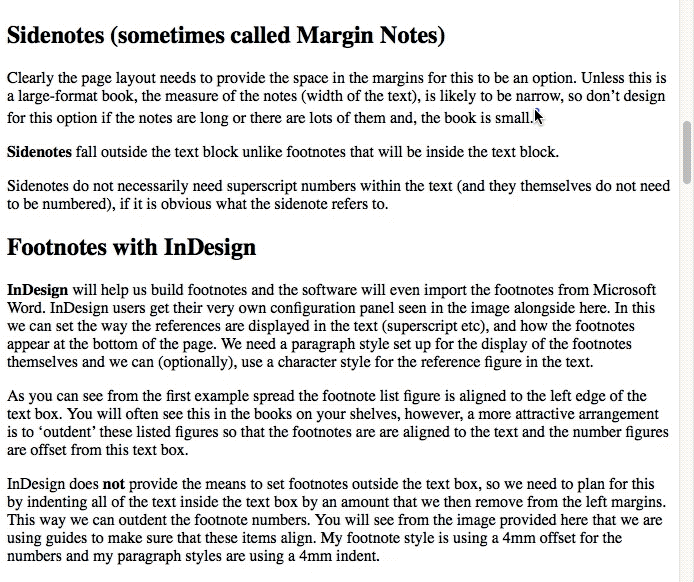 Sidenotes (sometimes called Margin Notes)

Clearly the page layout needs to provide the space in the margins for this to be an option. Unless this is a large-format book, the measure of the notes (width of the text), is likely to be narrow, so don't design for this option if the notes are long or there are lots of them and, the book is small.

Sidenotes fall outside the text block unlike footnotes that will be inside the text block.

Sidenotes do not necessarily need superscript numbers within the text (and they themselves do not need to be numbered), if it is obvious what the sidenote refers to.

Footnotes with InDesign

InDesign will help us build footnotes and the software will even import the footnotes from Microsoft Word. InDesign users get their very own configuration panel seen in the image alongside here. In this we can set the way the references are displayed in the text (superscript etc), and how the footnotes appear at the bottom of the page. We need a paragraph style set up for the display of the footnotes themselves and we can (optionally), use a character style for the reference figure in the text.

As you can see from the first example spread the footnote list figure is aligned to the left edge of the text box. You will often see this in the books on your shelves, however, a more attractive arrangement is to 'outdent' these listed figures so that the footnotes are are aligned to the text and the number figures are offset from this text box.

InDesign does not provide the means to set footnotes outside the text box, so we need to plan for this by indenting all of the text inside the text box by an amount that we then remove from the left margins. This way we can outdent the footnote numbers. You will see from the image provided here that we are using guides to make sure that these items align. My footnote style is using a 4mm offset for the numbers and my paragraph styles are using a 4mm indent.